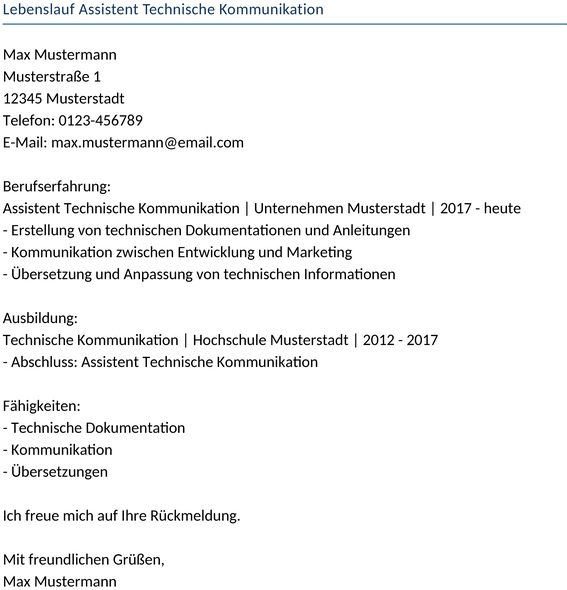 Lebenslauf Assistent Technische Kommunikation

Max Mustermann
Musterstraße 1
12345 Musterstadt
Telefon: 0123-456789
E-Mail: max.mustermann@email.com

Berufserfahrung:
Assistent Technische Kommunikation | Unternehmen Musterstadt | 2017 - heute
- Erstellung von technischen Dokumentationen und Anleitungen
- Kommunikation zwischen Entwicklung und Marketing
- Übersetzung und Anpassung von technischen Informationen

Ausbildung:
Technische Kommunikation | Hochschule Musterstadt | 2012 - 2017
- Abschluss: Assistent Technische Kommunikation

Fähigkeiten:
- Technische Dokumentation
- Kommunikation
- Übersetzungen

Ich freue mich auf Ihre Rückmeldung.

Mit freundlichen Grüßen,
Max Mustermann